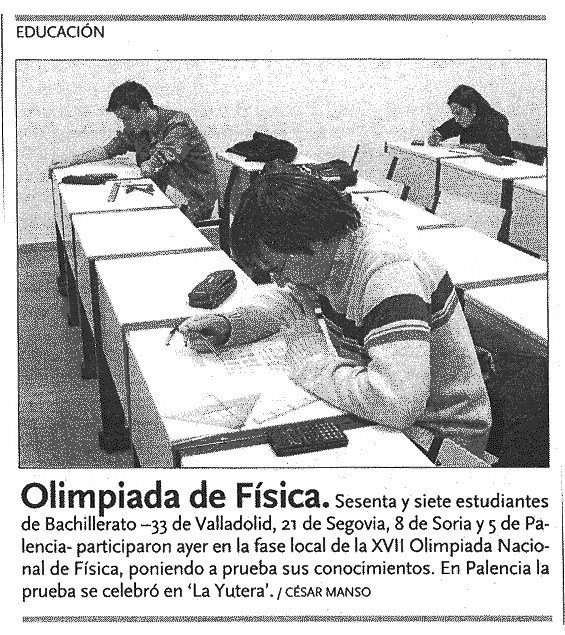 EDUCACIÓN

Olimpiada de Física. Sesenta y siete estudiantes de Bachillerato –33 de Valladolid, 21 de Segovia, 8 de Soria y 5 de Palencia- participaron ayer en la fase local de la XVII Olimpiada Nacional de Física, poniendo a prueba sus conocimientos. En Palencia la prueba se celebró en 'La Yutera'. / CÉSAR MANSO